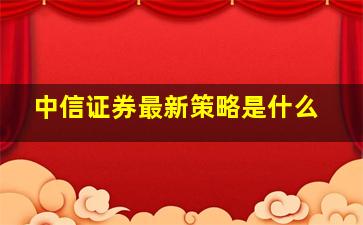 中信证券最新策略是什么